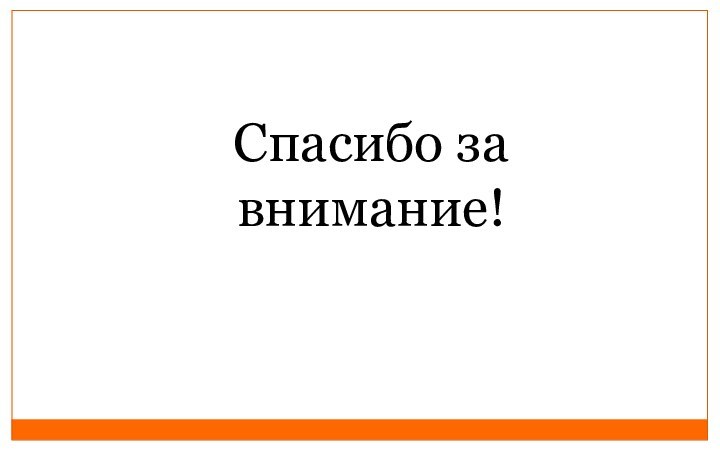 Спасибо за внимание!